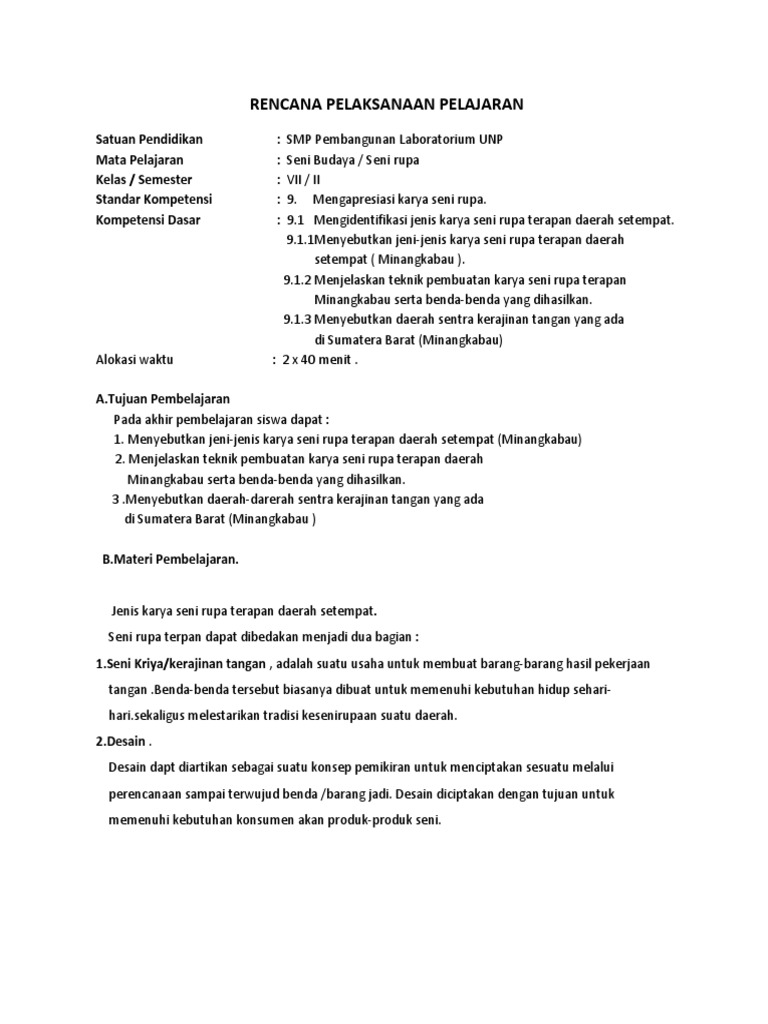 RENCANA PELAKSANAAN PELAJARAN

Satuan Pendidikan : SMP Pembangunan Laboratorium UNP
Mata Pelajaran : Seni Budaya / Seni rupa
Kelas / Semester : VII / II
Standar Kompetensi : 9. Mengapresiasi karya seni rupa.
Kompetensi Dasar : 9.1 Mengidentifikasi jenis karya seni rupa terapan daerah setempat.
9.1.1Menyebutkan jeni-jenis karya seni rupa terapan daerah setempat ( Minangkabau ).
9.1.2 Menjelaskan teknik pembuatan karya seni rupa terapan Minangkabau serta benda-benda yang dihasilkan.
9.1.3 Menyebutkan daerah sentra kerajinan tangan yang ada di Sumatera Barat (Minangkabau)
Alokasi waktu : 2 x 40 menit .

A.Tujuan Pembelajaran
Pada akhir pembelajaran siswa dapat :
1. Menyebutkan jeni-jenis karya seni rupa terapan daerah setempat (Minangkabau)
2. Menjelaskan teknik pembuatan karya seni rupa terapan daerah Minangkabau serta benda-benda yang dihasilkan.
3 .Menyebutkan daerah-darerah sentra kerajinan tangan yang ada di Sumatera Barat (Minangkabau )

B.Materi Pembelajaran.

Jenis karya seni rupa terapan daerah setempat.
Seni rupa terpan dapat dibedakan menjadi dua bagian :
1.Seni Kriya/kerajinan tangan , adalah suatu usaha untuk membuat barang-barang hasil pekerjaan tangan .Benda-benda tersebut biasanya dibuat untuk memenuhi kebutuhan hidup sehari-hari.sekaligus melestarikan tradisi kesenirupaan suatu daerah.
2.Desain .
Desain dapt diartikan sebagai suatu konsep pemikiran untuk menciptakan sesuatu melalui perencanaan sampai terwujud benda /barang jadi. Desain diciptakan dengan tujuan untuk memenuhi kebutuhan konsumen akan produk-produk seni.